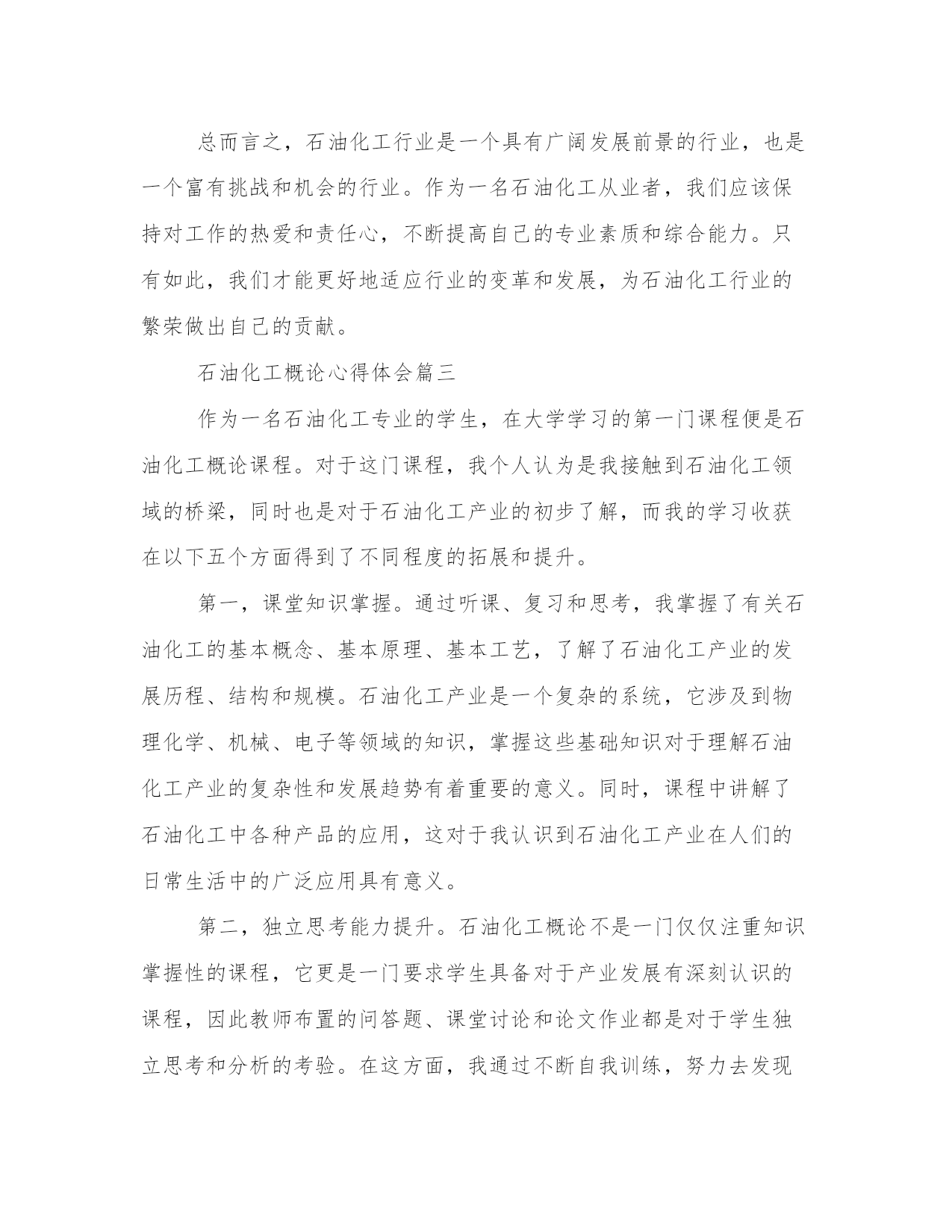 总而言之，石油化工行业是一个具有广阔发展前景的行业，也是一个富有挑战和机会的行业。作为一名石油化工从业者，我们应该保持对工作的热爱和责任心，不断提高自己的专业素质和综合能力。只有如此，我们才能更好地适应行业的变革和发展，为石油化工行业的繁荣做出自己的贡献。

石油化工概论心得体会篇三

作为一名石油化工专业的学生，在大学学习的第一门课程便是石油化工概论课程。对于这门课程，我个人认为是我接触到石油化工领域的桥梁，同时也是对于石油化工产业的初步了解，而我的学习收获在以下五个方面得到了不同程度的拓展和提升。

第一，课堂知识掌握。通过听课、复习和思考，我掌握了有关石油化工的基本概念、基本原理、基本工艺，了解了石油化工产业的发展历程、结构和规模。石油化工产业是一个复杂的系统，它涉及到物理化学、机械、电子等领域的知识，掌握这些基础知识对于理解石油化工产业的复杂性和发展趋势有着重要的意义。同时，课程中讲解了石油化工中各种产品的应用，这对于我认识到石油化工产业在人们的日常生活中的广泛应用具有意义。

第二，独立思考能力提升。石油化工概论不是一门仅仅注重知识掌握性的课程，它更是一门要求学生具备对于产业发展有深刻认识的课程，因此教师布置的问答题、课堂讨论和论文作业都是对于学生独立思考和分析的考验。在这方面，我通过不断自我训练，努力去发现